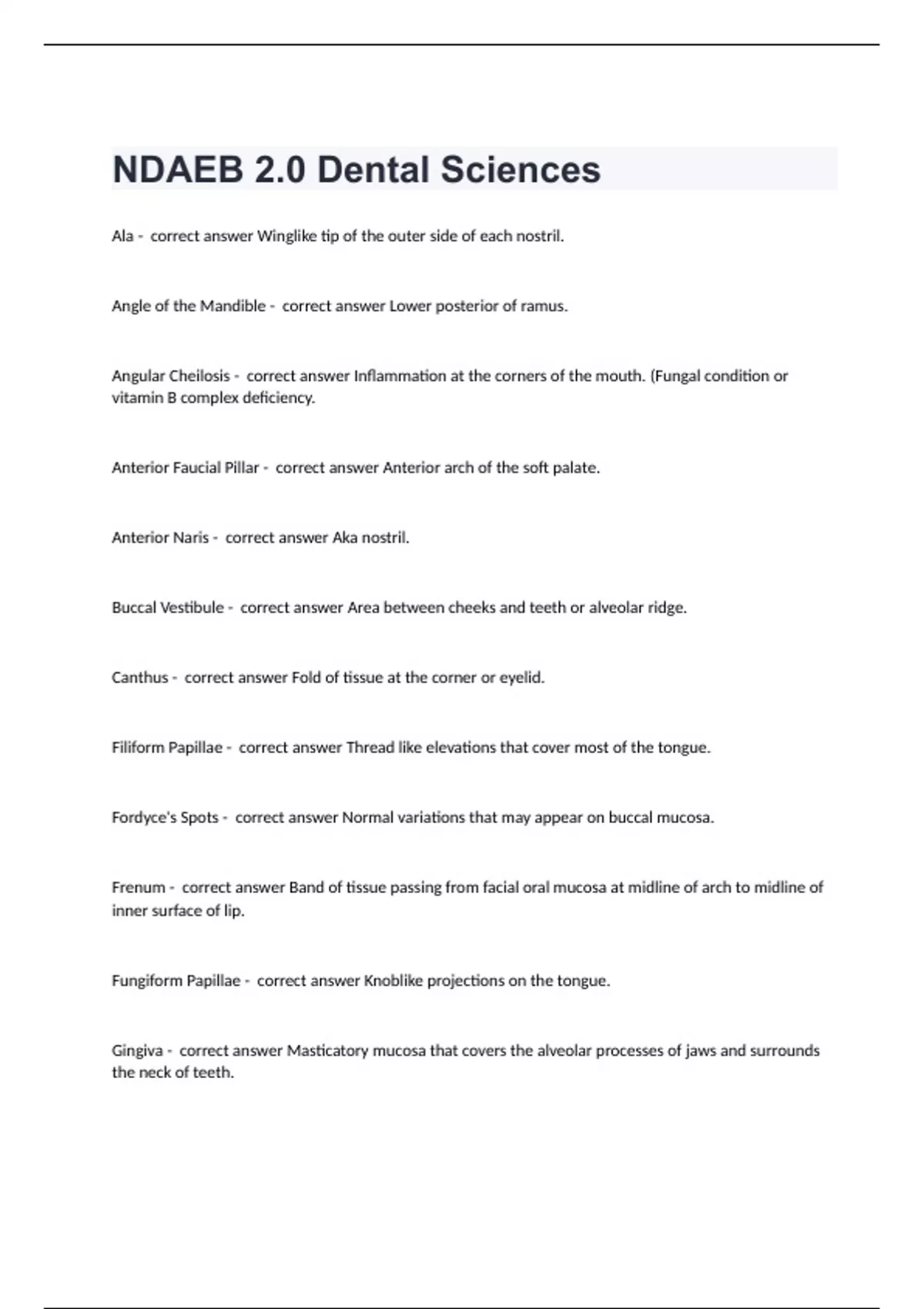 NDAEB 2.0 Dental Sciences

Ala - correct answer Winglike tip of the outer side of each nostril.

Angle of the Mandible - correct answer Lower posterior of ramus.

Angular Cheilosis - correct answer Inflammation at the corners of the mouth. (Fungal condition or vitamin B complex deficiency.

Anterior Faucial Pillar - correct answer Anterior arch of the soft palate.

Anterior Naris - correct answer Aka nostril.

Buccal Vestibule - correct answer Area between cheeks and teeth or alveolar ridge.

Canthus - correct answer Fold of tissue at the corner or eyelid.

Filiform Papillae - correct answer Thread like elevations that cover most of the tongue.

Fordyce's Spots - correct answer Normal variations that may appear on buccal mucosa.

Frenum - correct answer Band of tissue passing from facial oral mucosa at midline of arch to midline of inner surface of lip.

Fungiform Papillae - correct answer Knoblike projections on the tongue.

Gingiva - correct answer Masticatory mucosa that covers the alveolar processes of jaws and surrounds the neck of teeth.